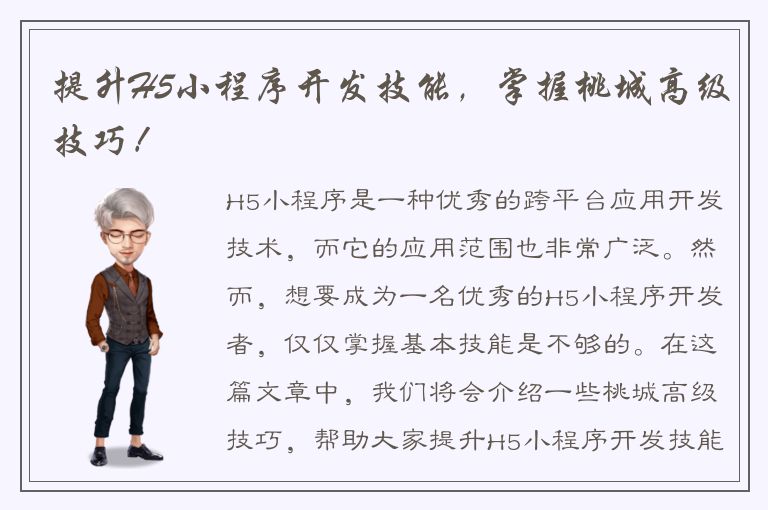 提升H5小程序开发技能，掌握桃城高级技巧！

H5小程序是一种优秀的跨平台应用开发技术，而它的应用范围也非常广泛。然而，想要成为一名优秀的H5小程序开发者，仅仅掌握基本技能是不够的。在这篇文章中，我们将会介绍一些桃城高级技巧，帮助大家提升H5小程序开发技能